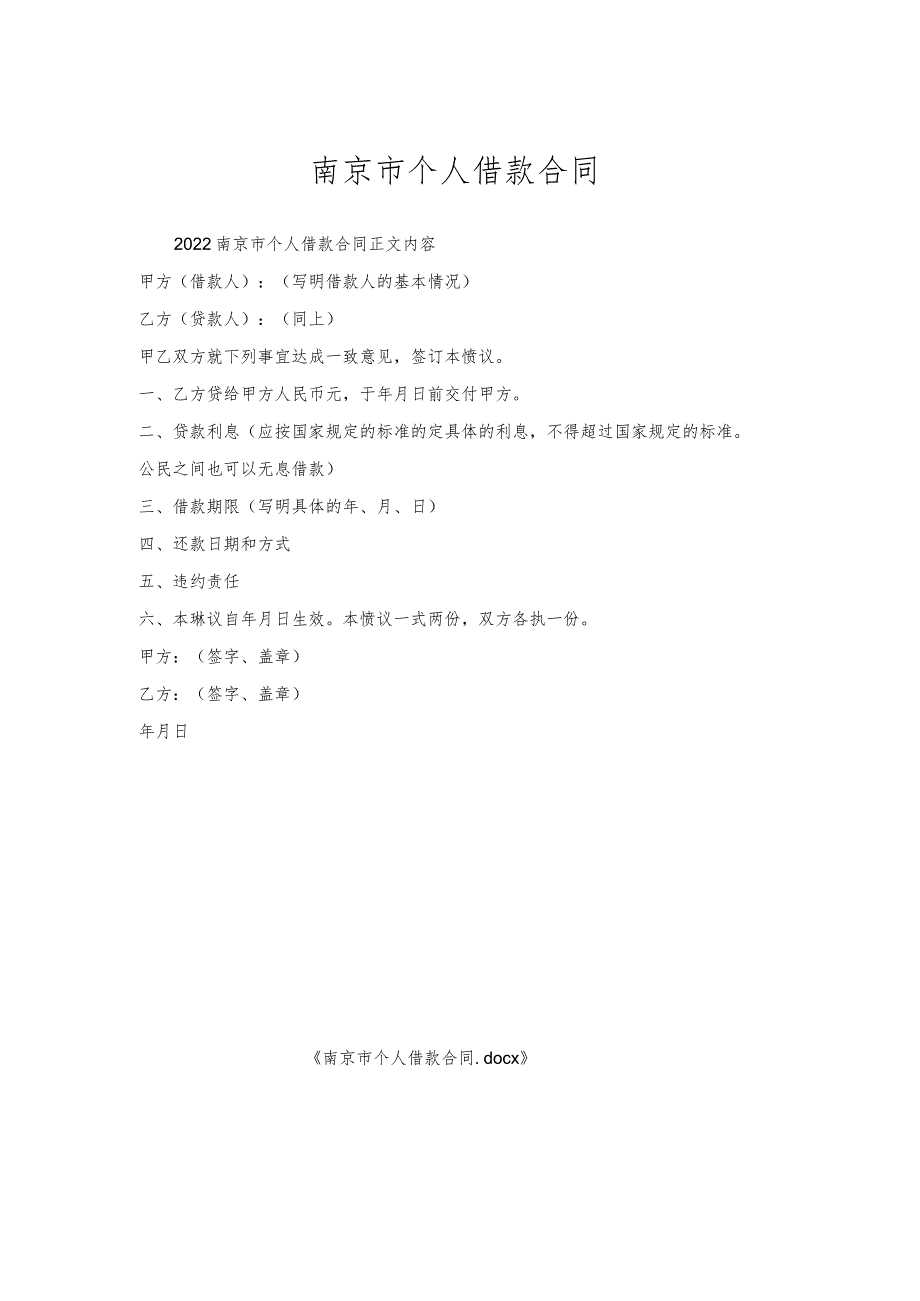 南京市个人借款合同

2022南京市个人借款合同正文内容

甲方（借款人）：（写明借款人的基本情况）

乙方（贷款人）：（同上）

甲乙双方就下列事宜达成一致意见，签订本愤议。

一、乙方贷给甲方人民币元，于年月日前交付甲方。

二、贷款利息（应按国家规定的标准的定具体的利息，不得超过国家规定的标准。公民之间也可以无息借款）

三、借款期限（写明具体的年、月、日）

四、还款日期和方式

五、违约责任

六、本琳议自年月日生效。本愤议一式两份，双方各执一份。

甲方：（签字、盖章）

乙方：（签字、盖章）

年月日

《南京市个人借款合同.docx》